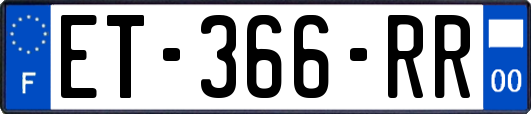 F

ET-366-RR

00